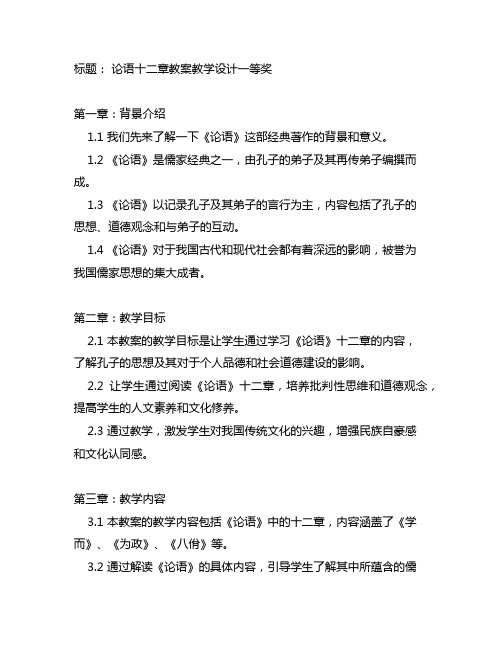 标题：论语十二章教案教学设计一等奖

第一章：背景介绍

1.1 我们先来了解一下《论语》这部经典著作的背景和意义。

1.2 《论语》是儒家经典之一，由孔子的弟子及其再传弟子编撰而成。

1.3 《论语》以记录孔子及其弟子的言行为主，内容包括了孔子的思想、道德观念和与弟子的互动。

1.4 《论语》对于我国古代和现代社会都有着深远的影响，被誉为我国儒家思想的集大成者。

第二章：教学目标

2.1 本教案的教学目标是让学生通过学习《论语》十二章的内容，了解孔子的思想及其对于个人品德和社会道德建设的影响。

2.2 让学生通过阅读《论语》十二章，培养批判性思维和道德观念，提高学生的人文素养和文化修养。

2.3 通过教学，激发学生对我国传统文化的兴趣，增强民族自豪感和文化认同感。

第三章：教学内容

3.1 本教案的教学内容包括《论语》中的十二章，内容涵盖了《学而》、《为政》、《八佾》等。

3.2 通过解读《论语》的具体内容，引导学生了解其中所蕴含的儒